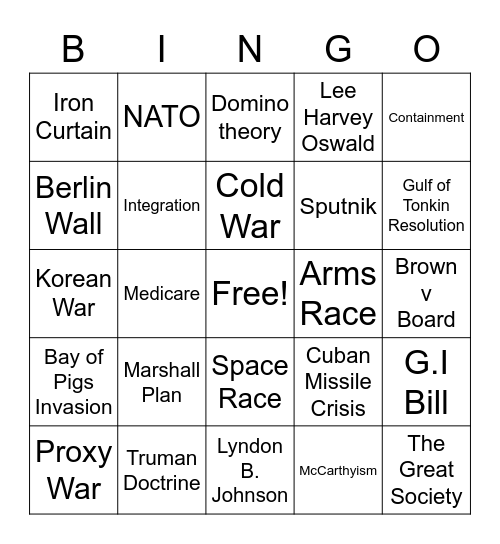 | B | I | N | G | O |
|---|---|---|---|---|
| Iron Curtain | NATO | Domino theory | Lee Harvey Oswald | Containment |
| Berlin Wall | Integration | Cold War | Sputnik | Gulf of Tonkin Resolution |
| Korean War | Medicare | Free! | Arms Race | Brown v Board |
| Bay of Pigs Invasion | Marshall Plan | Space Race | Cuban Missile Crisis | G.I Bill |
| Proxy War | Truman Doctrine | Lyndon B. Johnson | McCarthyism | The Great Society |